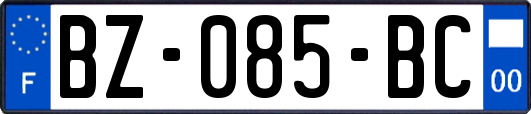 F
BZ-085-BC
00